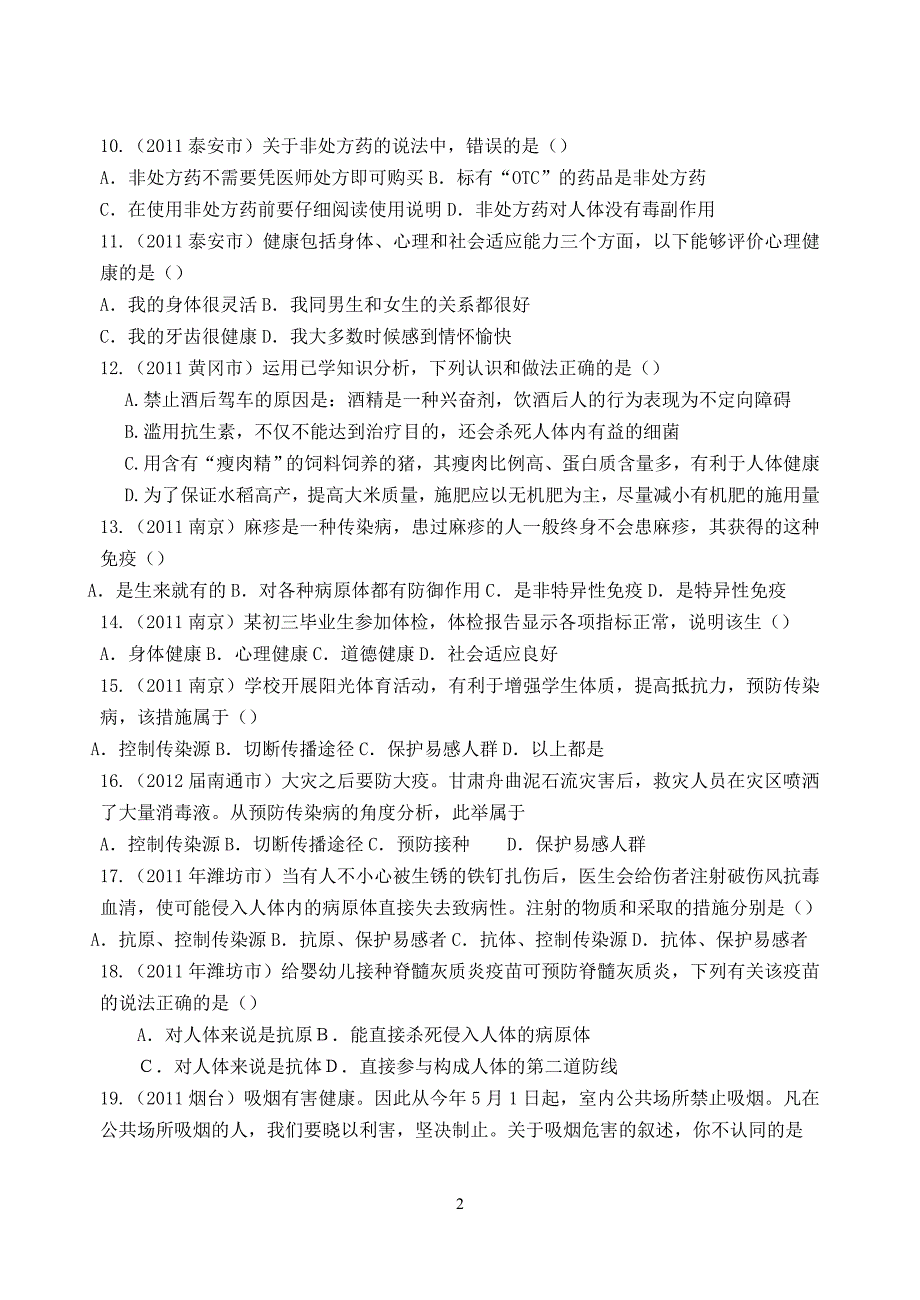 10.（2011 泰安市）关于非处方药的说法中，错误的是（）
A．非处方药不需要凭医师处方即可购买 B．标有“OTC”的药品是非处方药
C．在使用非处方药前要仔细阅读使用说明 D．非处方药对人体没有毒副作用
11.（2011 泰安市）健康包括身体、心理和社会适应能力三个方面，以下能够评价心理健康的是（）
A．我的身体很灵活 B．我同男生和女生的关系都很好
C．我的牙齿很健康 D．我大多数时候感到情怀愉快
12.（2011 黄冈市）运用已学知识分析，下列认识和做法正确的是（）
A.禁止酒后驾车的原因是：酒精是一种兴奋剂，饮酒后人的行为表现为不定向障碍
B.滥用抗生素，不仅不能达到治疗目的，还会杀死人体内有益的细菌
C.用含有“瘦肉精”的饲料饲养的猪，其瘦肉比例高、蛋白质含量多，有利于人体健康
D.为了保证水稻高产，提高大米质量，施肥应以无机肥为主，尽量减小有机肥的施用量
13.（2011 南京）麻疹是一种传染病，患过麻疹的人一般终身不会患麻疹，其获得的这种免疫（）
A．是生来就有的 B．对各种病原体都有防御作用 C．是非特异性免疫 D．是特异性免疫
14.（2011 南京）某初三毕业生参加体检，体检报告显示各项指标正常，说明该生（）
A．身体健康 B．心理健康 C．道德健康 D．社会适应良好
15.（2011 南京）学校开展阳光体育活动，有利于增强学生体质，提高抵抗力，预防传染病，该措施属于（）
A．控制传染源 B．切断传播途径 C．保护易感人群 D．以上都是
16.（2012 届南通市）大灾之后要防大疫。甘肃舟曲泥石流灾害后，救灾人员在灾区喷洒了大量消毒液。从预防传染病的角度分析，此举属于
A．控制传染源 B．切断传播途径 C．预防接种　　D．保护易感人群
17.（2011 年潍坊市）当有人不小心被生锈的铁钉扎伤后，医生会给伤者注射破伤风抗毒血清，使可能侵入人体内的病原体直接失去致病性。注射的物质和采取的措施分别是（）
A．抗原、控制传染源 B．抗原、保护易感者 C．抗体、控制传染源 D．抗体、保护易感者
18.（2011 年潍坊市）给婴幼儿接种脊髓灰质炎疫苗可预防脊髓灰质炎，下列有关该疫苗的说法正确的是（）
A．对人体来说是抗原 B．能直接杀死侵入人体的病原体
C．对人体来说是抗体 D．直接参与构成人体的第二道防线
19.（2011 烟台）吸烟有害健康。因此从今年 5 月 1 日起，室内公共场所禁止吸烟。凡在公共场所吸烟的人，我们要晓以利害，坚决制止。关于吸烟危害的叙述，你不认同的是

2